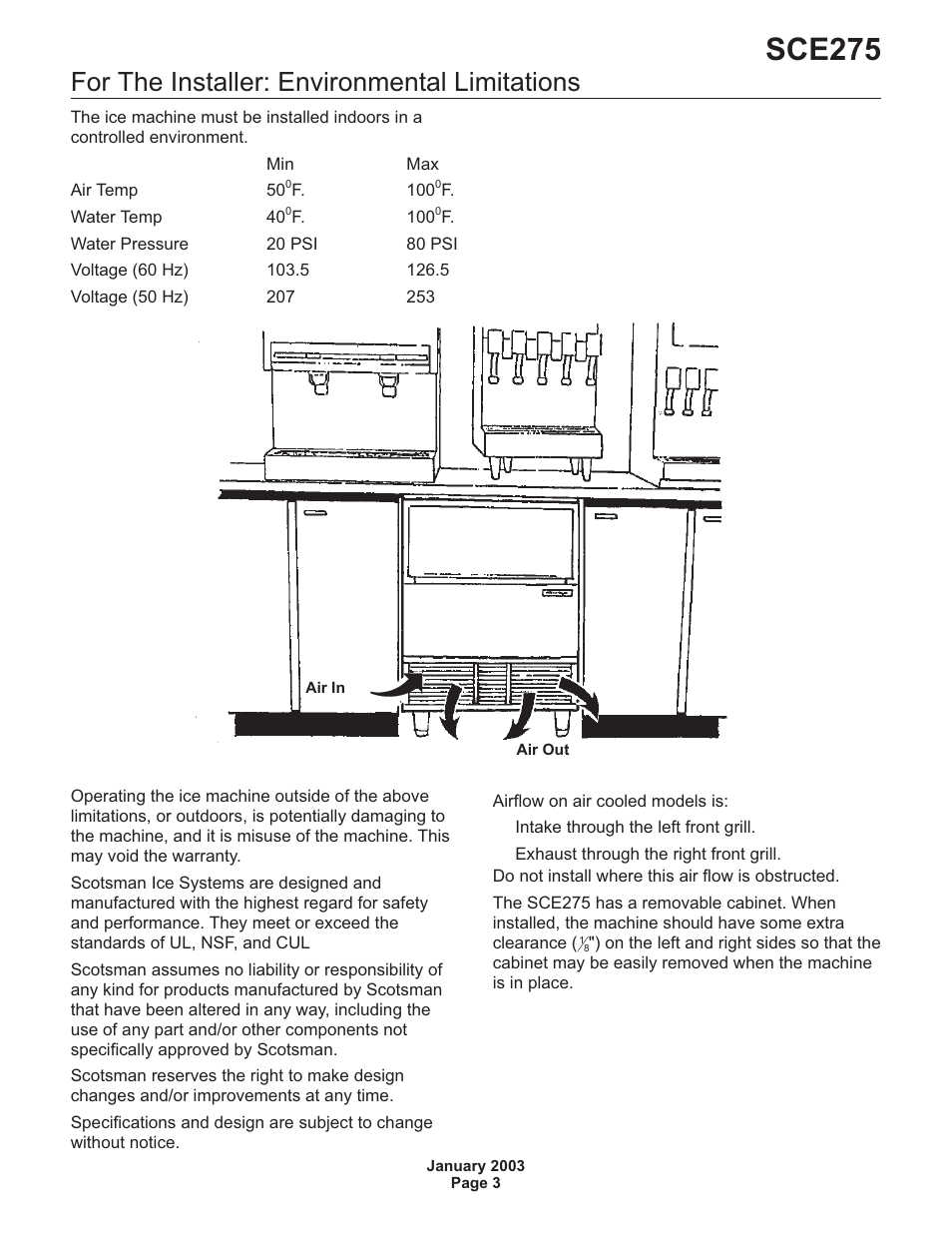 SCE275

For The Installer: Environmental Limitations

The ice machine must be installed indoors in a controlled environment.

| | Min | Max |
|---|---|---|
| Air Temp | $50^0$F. | $100^0$F. |
| Water Temp | $40^0$F. | $100^0$F. |
| Water Pressure | 20 PSI | 80 PSI |
| Voltage (60 Hz) | 103.5 | 126.5 |
| Voltage (50 Hz) | 207 | 253 |

Air In

Air Out

Operating the ice machine outside of the above limitations, or outdoors, is potentially damaging to the machine, and it is misuse of the machine. This may void the warranty.

Scotsman Ice Systems are designed and manufactured with the highest regard for safety and performance. They meet or exceed the standards of UL, NSF, and CUL

Scotsman assumes no liability or responsibility of any kind for products manufactured by Scotsman that have been altered in any way, including the use of any part and/or other components not specifically approved by Scotsman.

Scotsman reserves the right to make design changes and/or improvements at any time.

Specifications and design are subject to change without notice.

Airflow on air cooled models is:

Intake through the left front grill.

Exhaust through the right front grill.

Do not install where this air flow is obstructed.

The SCE275 has a removable cabinet. When installed, the machine should have some extra clearance ($\frac{1}{8}$") on the left and right sides so that the cabinet may be easily removed when the machine is in place.

January 2003
Page 3